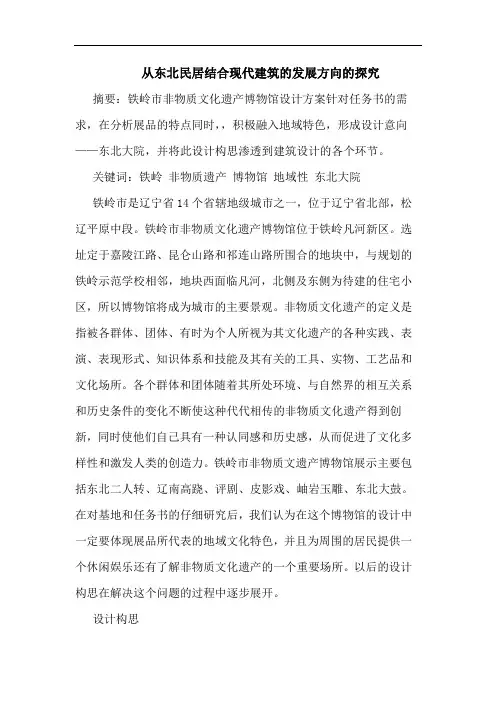 从东北民居结合现代建筑的发展方向的探究

摘要：铁岭市非物质文化遗产博物馆设计方案针对任务书的需求，在分析展品的特点同时，，积极融入地域特色，形成设计意向——东北大院，并将此设计构思渗透到建筑设计的各个环节。

关键词：铁岭 非物质遗产 博物馆 地域性 东北大院

铁岭市是辽宁省14个省辖地级城市之一，位于辽宁省北部，松辽平原中段。铁岭市非物质文化遗产博物馆位于铁岭凡河新区。选址定于嘉陵江路、昆仑山路和祁连山路所围合的地块中，与规划的铁岭示范学校相邻，地块西面临凡河，北侧及东侧为待建的住宅小区，所以博物馆将成为城市的主要景观。非物质文化遗产的定义是指被各群体、团体、有时为个人所视为其文化遗产的各种实践、表演、表现形式、知识体系和技能及其有关的工具、实物、工艺品和文化场所。各个群体和团体随着其所处环境、与自然界的相互关系和历史条件的变化不断使这种代代相传的非物质文化遗产得到创新，同时使他们自己具有一种认同感和历史感，从而促进了文化多样性和激发人类的创造力。铁岭市非物质文遗产博物馆展示主要包括东北二人转、辽南高跷、评剧、皮影戏、岫岩玉雕、东北大鼓。在对基地和任务书的仔细研究后，我们认为在这个博物馆的设计中一定要体现展品所代表的地域文化特色，并且为周围的居民提供一个休闲娱乐还有了解非物质文化遗产的一个重要场所。以后的设计构思在解决这个问题的过程中逐步展开。

设计构思